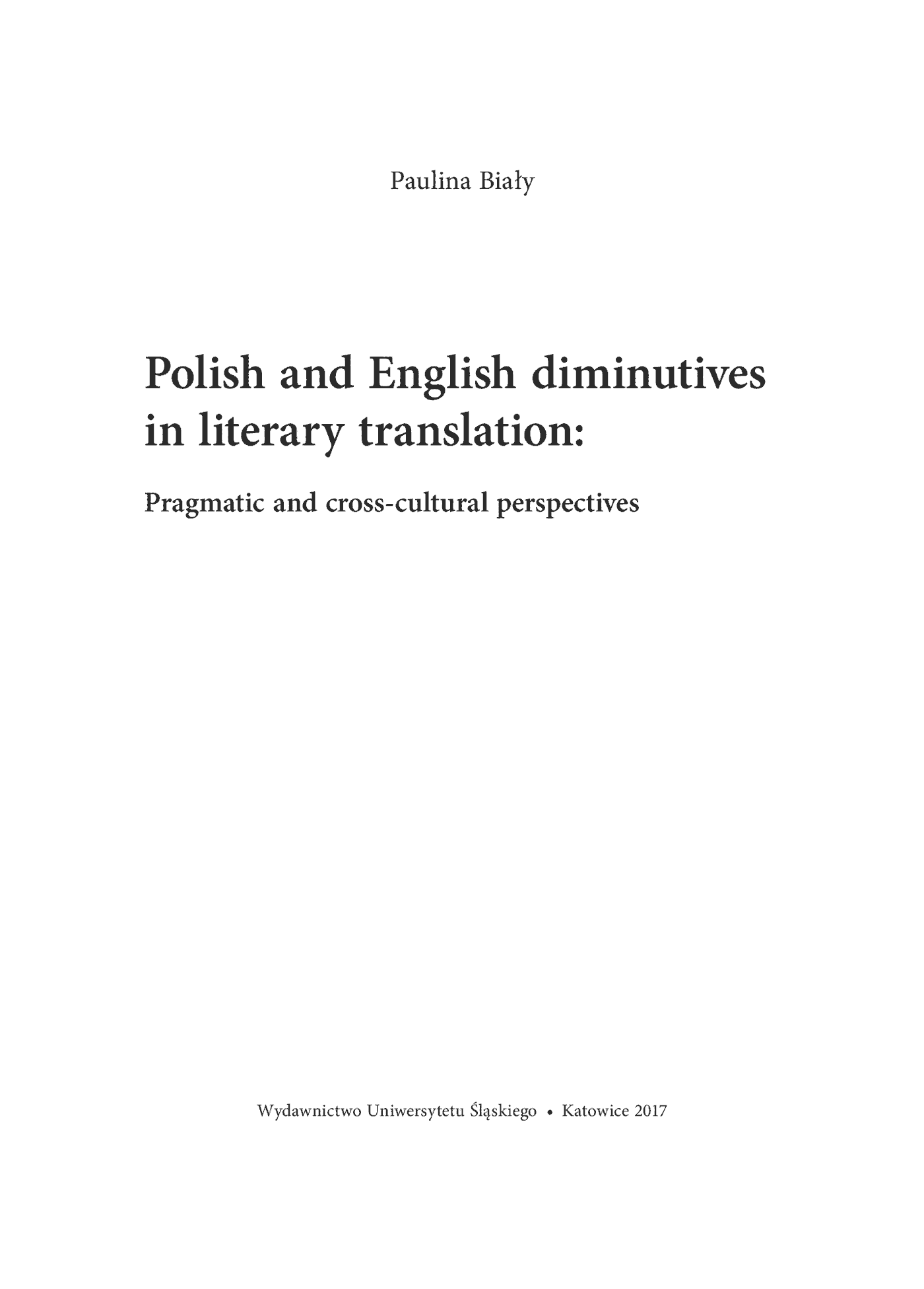 Paulina Biały

Polish and English diminutives in literary translation:

Pragmatic and cross-cultural perspectives

Wydawnictwo Uniwersytetu Śląskiego • Katowice 2017